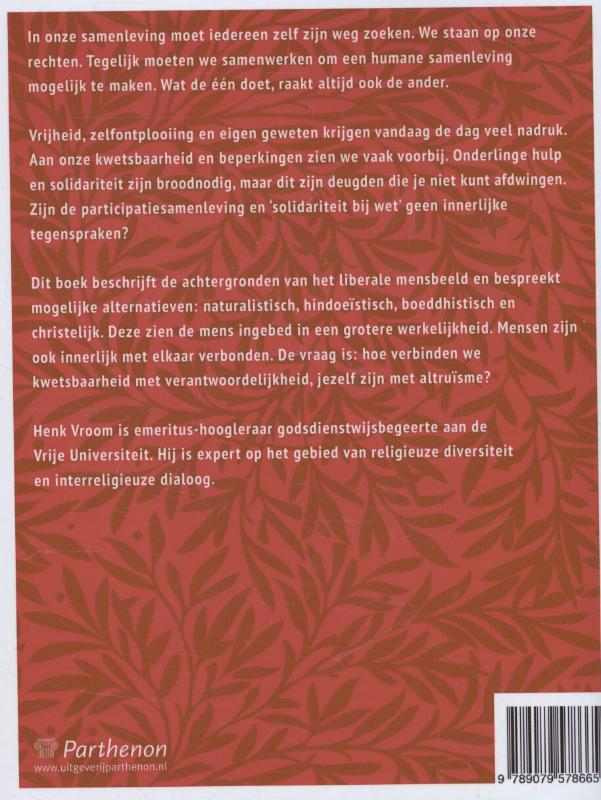 In onze samenleving moet iedereen zelf zijn weg zoeken. We staan op onze rechten. Tegelijk moeten we samenwerken om een humane samenleving mogelijk te maken. Wat de één doet, raakt altijd ook de ander.

Vrijheid, zelfontplooiing en eigen geweten krijgen vandaag de dag veel nadruk. Aan onze kwetsbaarheid en beperkingen zien we vaak voorbij. Onderlinge hulp en solidariteit zijn broodnodig, maar dit zijn deugden die je niet kunt afdwingen. Zijn de participatiesamenleving en 'solidariteit bij wet' geen innerlijke tegenspraken?

Dit boek beschrijft de achtergronden van het liberale mensbeeld en bespreekt mogelijke alternatieven: naturalistisch, hindoeïstisch, boeddhistisch en christelijk. Deze zien de mens ingebed in een grotere werkelijkheid. Mensen zijn ook innerlijk met elkaar verbonden. De vraag is: hoe verbinden we kwetsbaarheid met verantwoordelijkheid, jezelf zijn met altruïsme?

Henk Vroom is emeritus-hoogleraar godsdienstwijsbegeerte aan de Vrije Universiteit. Hij is expert op het gebied van religieuze diversiteit en interreligieuze dialoog.

Parthenon
www.uitgeverijparthenon.nl

9 789079 578665